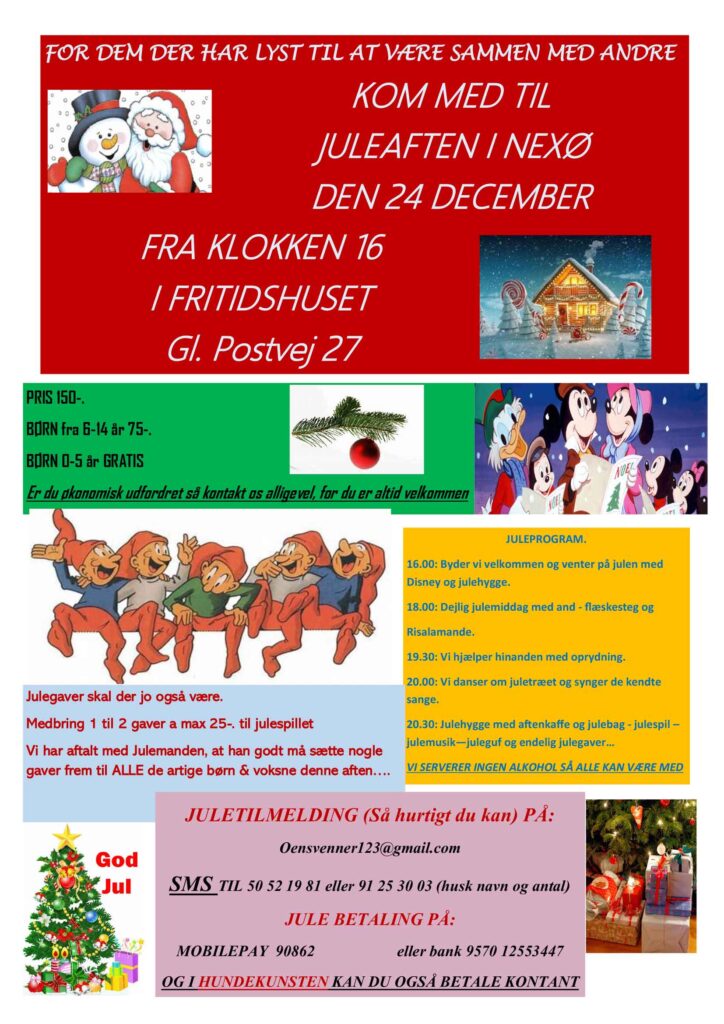 FOR DEM DER HAR LYST TIL AT VÆRE SAMMEN MED ANDRE

KOM MED TIL

JULEAFTEN I NEXØ

DEN 24 DECEMBER

FRA KLOKKEN 16

I FRITIDSHUSET

Gl. Postvej 27

PRIS 150-.

BØRN fra 6-14 år 75-.

BØRN 0-5 år GRATIS

Er du økonomisk udfordret så kontakt os alligevel, for du er altid velkommen

Julegaver skal der jo også være.

Medbring 1 til 2 gaver a max 25-. til julespillet

Vi har aftalt med Julemanden, at han godt må sætte nogle gaver frem til ALLE de artige børn & voksne denne aften….

JULEPROGRAM.

16.00: Byder vi velkommen og venter på julen med Disney og julehygge.

18.00: Dejlig julemiddag med and - flæskesteg og Risalamande.

19.30: Vi hjælper hinanden med oprydning.

20.00: Vi danser om juletræet og synger de kendte sange.

20.30: Julehygge med aftenkaffe og julebag - julespil – julemusik—juleguf og endelig julegaver…

VI SERVERER INGEN ALKOHOL SÅ ALLE KAN VÆRE MED

God Jul

JULETILMELDING (Så hurtigt du kan) PÅ:

Oensvenner123@gmail.com

SMS TIL 50 52 19 81 eller 91 25 30 03 (husk navn og antal)

JULE BETALING PÅ:

MOBILEPAY 90862 eller bank 9570 12553447

OG I HUNDEKUNSTEN KAN DU OGSÅ BETALE KONTANT